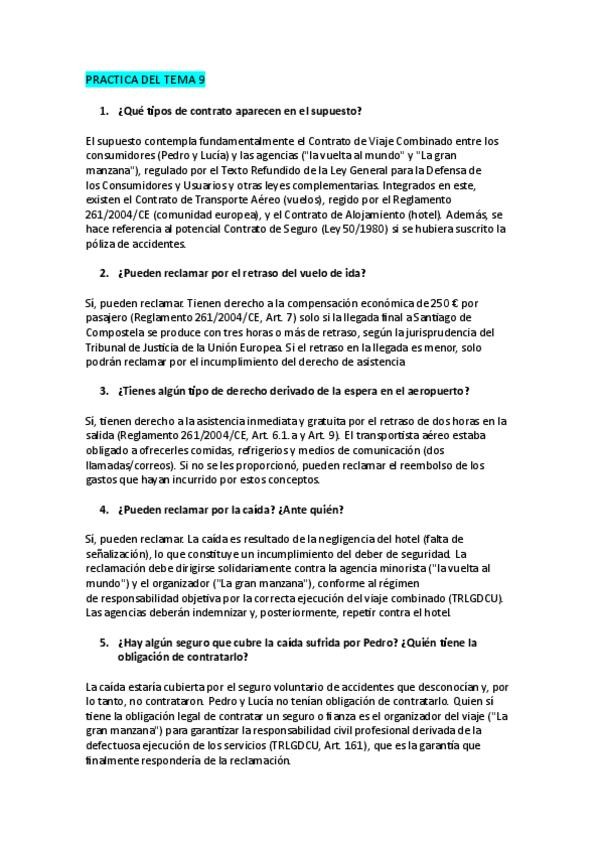 PRACTICA DEL TEMA 9

1. ¿Qué tipos de contrato aparecen en el supuesto?

El supuesto contempla fundamentalmente el Contrato de Viaje Combinado entre los consumidores (Pedro y Lucía) y las agencias ("la vuelta al mundo" y "La gran manzana"), regulado por el Texto Refundido de la Ley General para la Defensa de los Consumidores y Usuarios y otras leyes complementarias. Integrados en este, existen el Contrato de Transporte Aéreo (vuelos), regido por el Reglamento 261/2004/CE (comunidad europea), y el Contrato de Alojamiento (hotel). Además, se hace referencia al potencial Contrato de Seguro (Ley 50/1980) si se hubiera suscrito la póliza de accidentes.

2. ¿Pueden reclamar por el retraso del vuelo de ida?

Sí, pueden reclamar. Tienen derecho a la compensación económica de 250 € por pasajero (Reglamento 261/2004/CE, Art. 7) solo si la llegada final a Santiago de Compostela se produce con tres horas o más de retraso, según la jurisprudencia del Tribunal de Justicia de la Unión Europea. Si el retraso en la llegada es menor, solo podrán reclamar por el incumplimiento del derecho de asistencia

3. ¿Tienes algún tipo de derecho derivado de la espera en el aeropuerto?

Sí, tienen derecho a la asistencia inmediata y gratuita por el retraso de dos horas en la salida (Reglamento 261/2004/CE, Art. 6.1.a y Art. 9). El transportista aéreo estaba obligado a ofrecerles comidas, refrigerios y medios de comunicación (dos llamadas/correos). Si no se les proporcionó, pueden reclamar el reembolso de los gastos que hayan incurrido por estos conceptos.

4. ¿Pueden reclamar por la caída? ¿Ante quién?

Sí, pueden reclamar. La caída es resultado de la negligencia del hotel (falta de señalización), lo que constituye un incumplimiento del deber de seguridad. La reclamación debe dirigirse solidariamente contra la agencia minorista ("la vuelta al mundo") y el organizador ("La gran manzana"), conforme al régimen de responsabilidad objetiva por la correcta ejecución del viaje combinado (TRLGDCU). Las agencias deberán indemnizar y, posteriormente, repetir contra el hotel.

5. ¿Hay algún seguro que cubre la caída sufrida por Pedro? ¿Quién tiene la obligación de contratarlo?

La caída estaría cubierta por el seguro voluntario de accidentes que desconocían y, por lo tanto, no contrataron. Pedro y Lucía no tenían obligación de contratarlo. Quien sí tiene la obligación legal de contratar un seguro o fianza es el organizador del viaje ("La gran manzana") para garantizar la responsabilidad civil profesional derivada de la defectuosa ejecución de los servicios (TRLGDCU, Art. 161), que es la garantía que finalmente respondería de la reclamación.